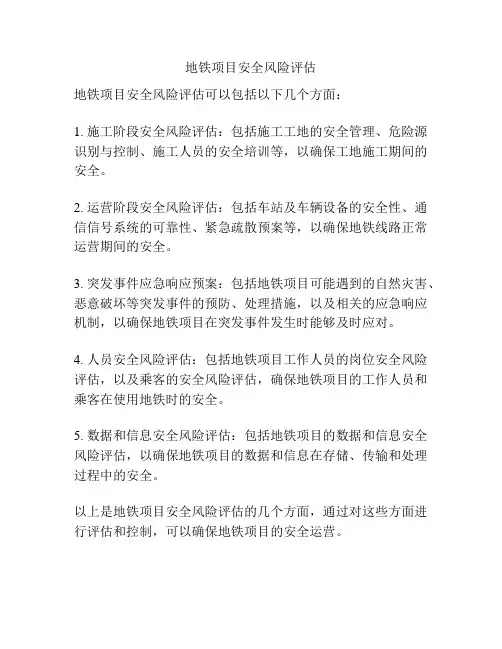 地铁项目安全风险评估

地铁项目安全风险评估可以包括以下几个方面：

1. 施工阶段安全风险评估：包括施工工地的安全管理、危险源识别与控制、施工人员的安全培训等，以确保工地施工期间的安全。

2. 运营阶段安全风险评估：包括车站及车辆设备的安全性、通信信号系统的可靠性、紧急疏散预案等，以确保地铁线路正常运营期间的安全。

3. 突发事件应急响应预案：包括地铁项目可能遇到的自然灾害、恶意破坏等突发事件的预防、处理措施，以及相关的应急响应机制，以确保地铁项目在突发事件发生时能够及时应对。

4. 人员安全风险评估：包括地铁项目工作人员的岗位安全风险评估，以及乘客的安全风险评估，确保地铁项目的工作人员和乘客在使用地铁时的安全。

5. 数据和信息安全风险评估：包括地铁项目的数据和信息安全风险评估，以确保地铁项目的数据和信息在存储、传输和处理过程中的安全。

以上是地铁项目安全风险评估的几个方面，通过对这些方面进行评估和控制，可以确保地铁项目的安全运营。